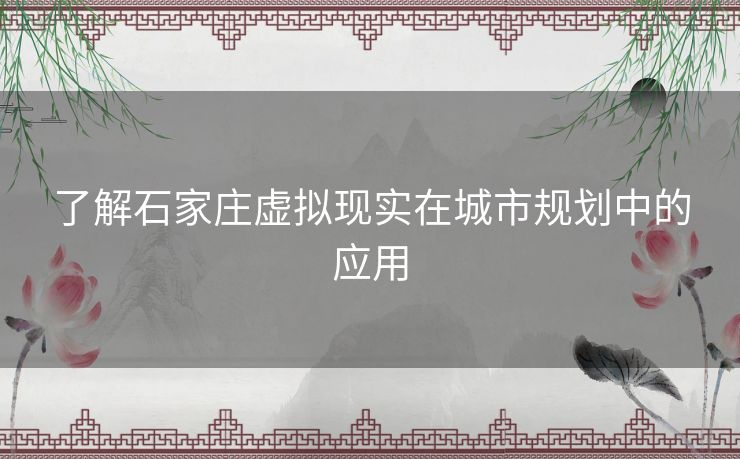 了解石家庄虚拟现实在城市规划中的应用